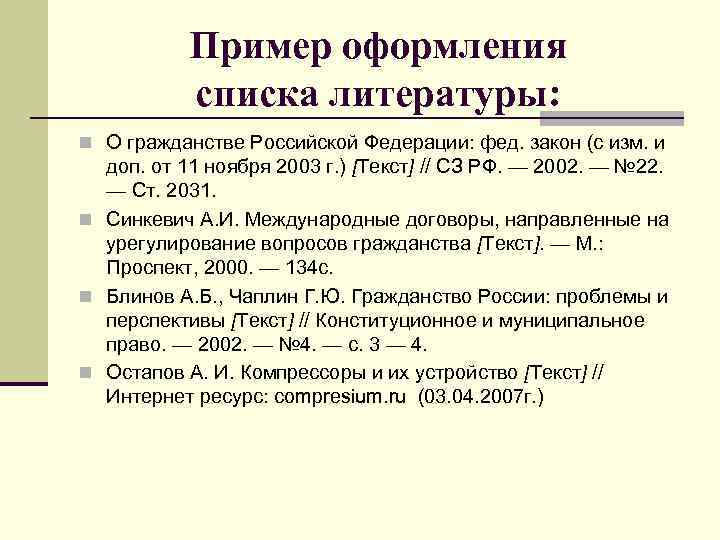 Пример оформления списка литературы:

О гражданстве Российской Федерации: фед. закон (с изм. и доп. от 11 ноября 2003 г.) [Текст] // СЗ РФ. — 2002. — №22. — Ст. 2031.

Синкевич А.И. Международные договоры, направленные на урегулирование вопросов гражданства [Текст]. — М.: Проспект, 2000. — 134с.

Блинов А.Б., Чаплин Г.Ю. Гражданство России: проблемы и перспективы [Текст] // Конституционное и муниципальное право. — 2002. — №4. — с. 3 — 4.

Остапов А. И. Компрессоры и их устройство [Текст] // Интернет ресурс: compresium.ru (03.04.2007г.)